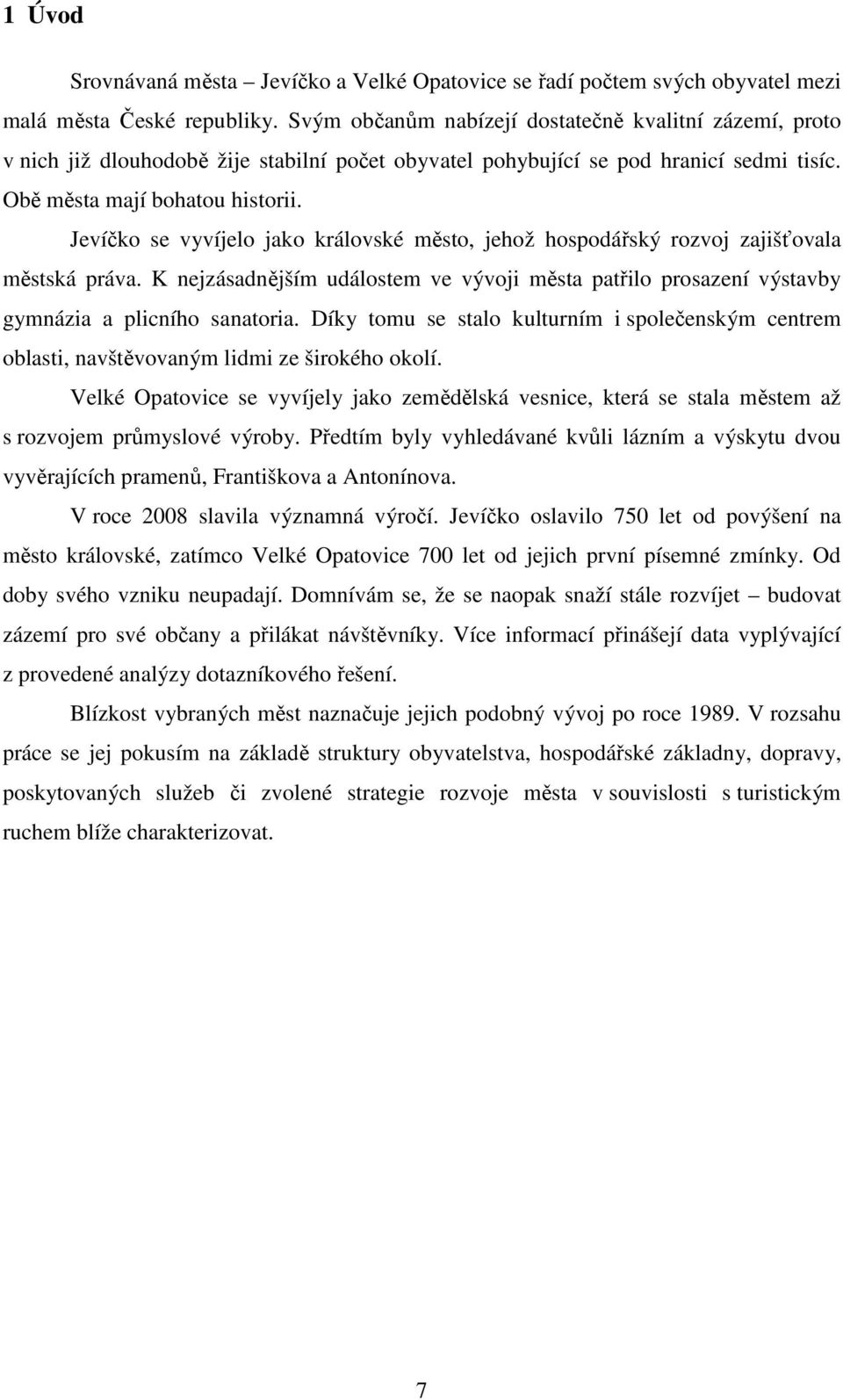 1 Úvod

Srovnávaná města – Jevíčko a Velké Opatovice se řadí počtem svých obyvatel mezi malá města České republiky. Svým občanům nabízejí dostatečně kvalitní zázemí, proto v nich již dlouhodobě žije stabilní počet obyvatel pohybující se pod hranicí sedmi tisíc. Obě města mají bohatou historii.

Jevíčko se vyvíjelo jako královské město, jehož hospodářský rozvoj zajišťovala městská práva. K nejzásadnějším událostem ve vývoji města patřilo prosazení výstavby gymnázia a plicního sanatoria. Díky tomu se stalo kulturním i společenským centrem oblasti, navštěvovaným lidmi ze širokého okolí.

Velké Opatovice se vyvíjely jako zemědělská vesnice, která se stala městem až s rozvojem průmyslové výroby. Předtím byly vyhledávané kvůli lázním a výskytu dvou vyvěrajících pramenů, Františkova a Antonínova.

V roce 2008 slavila významná výročí. Jevíčko oslavilo 750 let od povýšení na město královské, zatímco Velké Opatovice 700 let od jejich první písemné zmínky. Od doby svého vzniku neupadají. Domnívám se, že se naopak snaží stále rozvíjet – budovat zázemí pro své občany a přilákat návštěvníky. Více informací přinášejí data vyplývající z provedené analýzy dotazníkového řešení.

Blízkost vybraných měst naznačuje jejich podobný vývoj po roce 1989. V rozsahu práce se jej pokusím na základě struktury obyvatelstva, hospodářské základny, dopravy, poskytovaných služeb či zvolené strategie rozvoje města v souvislosti s turistickým ruchem blíže charakterizovat.

7